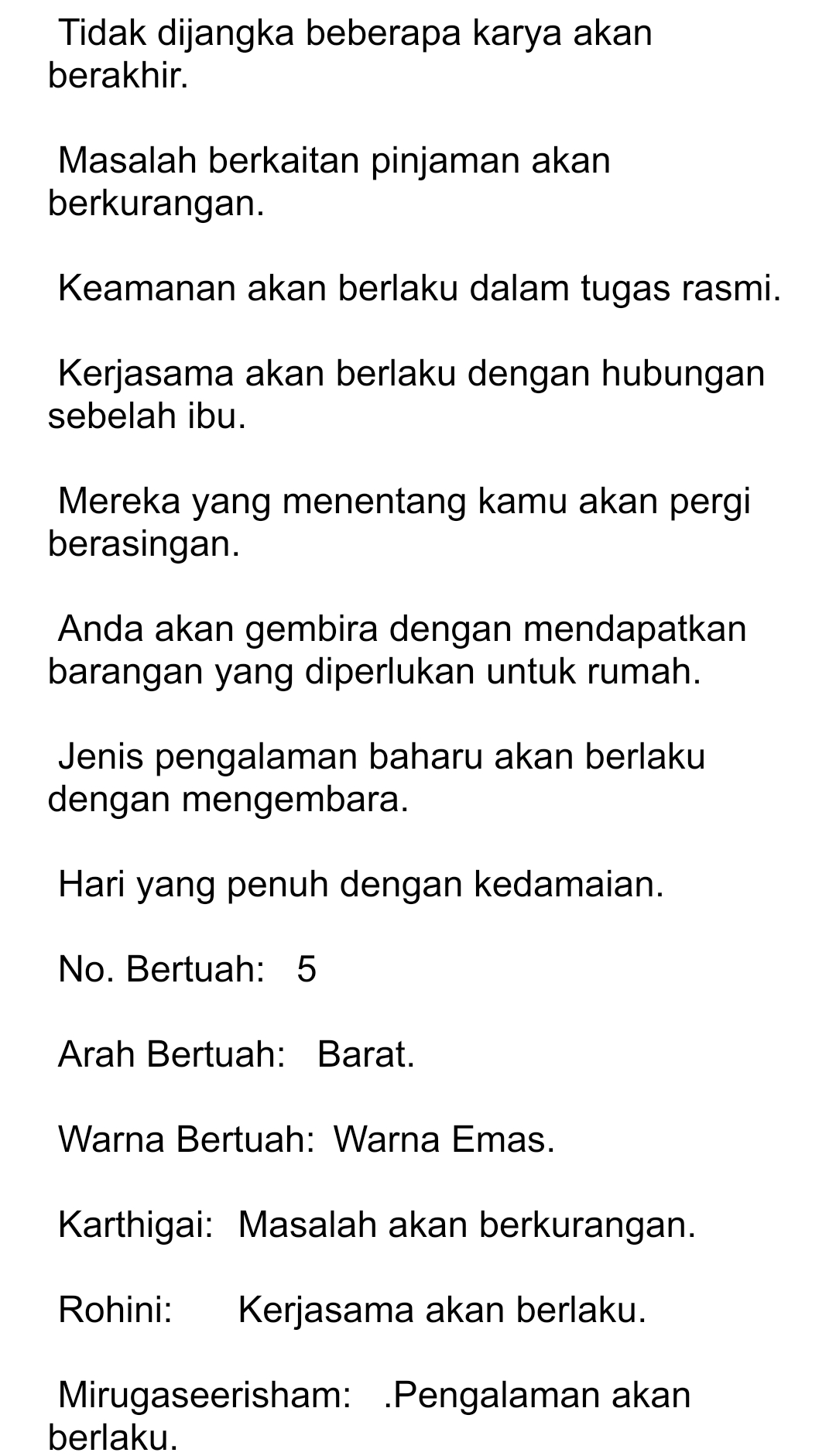 Tidak dijangka beberapa karya akan berakhir.

Masalah berkaitan pinjaman akan berkurangan.

Keamanan akan berlaku dalam tugas rasmi.

Kerjasama akan berlaku dengan hubungan sebelah ibu.

Mereka yang menentang kamu akan pergi berasingan.

Anda akan gembira dengan mendapatkan barangan yang diperlukan untuk rumah.

Jenis pengalaman baharu akan berlaku dengan mengembara.

Hari yang penuh dengan kedamaian.

No. Bertuah: 5

Arah Bertuah: Barat.

Warna Bertuah: Warna Emas.

Karthigai: Masalah akan berkurangan.

Rohini: Kerjasama akan berlaku.

Mirugaseerisham: .Pengalaman akan berlaku.